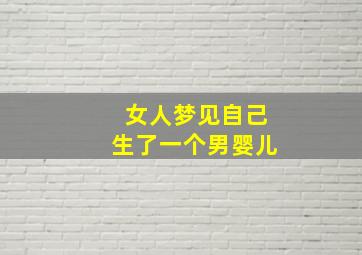 女人梦见自己
生了一个男婴儿